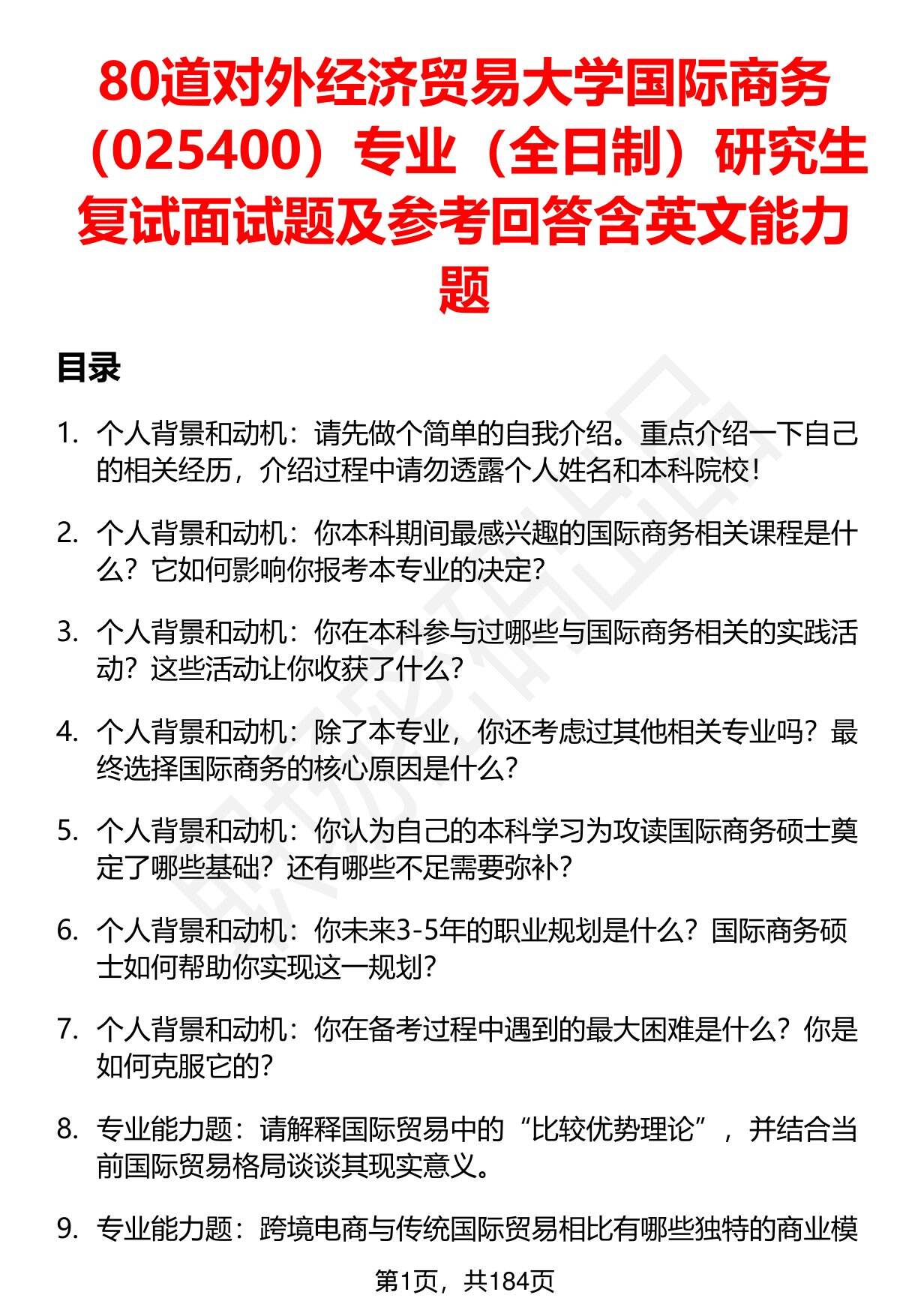 80道对外经济贸易大学国际商务（025400）专业（全日制）研究生复试面试题及参考回答含英文能力题

目录

1. 个人背景和动机：请先做个简单的自我介绍。重点介绍一下自己的相关经历，介绍过程中请勿透露个人姓名和本科院校！

2. 个人背景和动机：你本科期间最感兴趣的国际商务相关课程是什么？它如何影响你报考本专业的决定？

3. 个人背景和动机：你在本科参与过哪些与国际商务相关的实践活动？这些活动让你收获了什么？

4. 个人背景和动机：除了本专业，你还考虑过其他相关专业吗？最终选择国际商务的核心原因是什么？

5. 个人背景和动机：你认为自己的本科学习为攻读国际商务硕士奠定了哪些基础？还有哪些不足需要弥补？

6. 个人背景和动机：你未来3-5年的职业规划是什么？国际商务硕士如何帮助你实现这一规划？

7. 个人背景和动机：你在备考过程中遇到的最大困难是什么？你是如何克服它的？

8. 专业能力题：请解释国际贸易中的“比较优势理论”，并结合当前国际贸易格局谈谈其现实意义。

9. 专业能力题：跨境电商与传统国际贸易相比有哪些独特的商业模

第1页，共184页